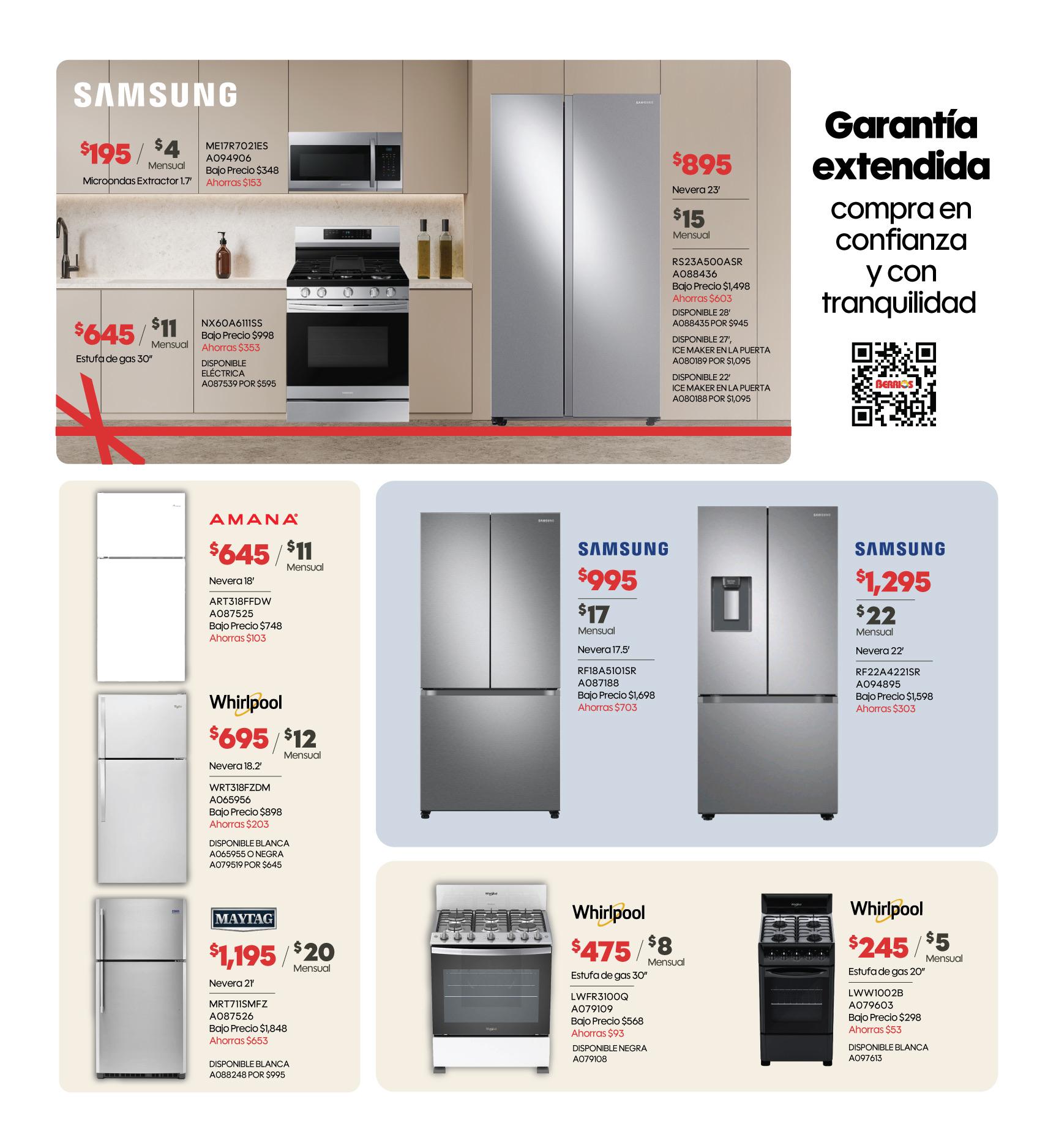 SAMSUNG

$195 / $4 Mensual
Microondas Extractor 1.7'

ME17R7021ES
A094906
Bajo Precio $348
Ahorras $153

$645 / $11 Mensual
Estufa de gas 30"

NX60A6111SS
Bajo Precio $998
Ahorras $353
DISPONIBLE ELÉCTRICA
A087539 POR $595

$895
Nevera 23'
$15
Mensual
RS23A500ASR
A088436
Bajo Precio $1,498
Ahorras $603
DISPONIBLE 28'
A088435 POR $945
DISPONIBLE 27',
ICE MAKER EN LA PUERTA
A080189 POR $1,095
DISPONIBLE 22'
ICE MAKER EN LA PUERTA
A080188 POR $1,095

Garantía extendida
compra en confianza y con tranquilidad

BERRIOS

AMANA
$645 / $11 Mensual
Nevera 18'
ART318FFDW
A087525
Bajo Precio $748
Ahorras $103

Whirlpool
$695 / $12 Mensual
Nevera 18.2'
WRT318FZDM
A065956
Bajo Precio $898
Ahorras $203
DISPONIBLE BLANCA
A065955 O NEGRA
A079519 POR $645

MAYTAG
$1,195 / $20 Mensual
Nevera 21'
MRT711SMFZ
A087526
Bajo Precio $1,848
Ahorras $653
DISPONIBLE BLANCA
A088248 POR $995

SAMSUNG
$995
$17
Mensual
Nevera 17.5'
RF18A5101SR
A087188
Bajo Precio $1,698
Ahorras $703

SAMSUNG
$1,295
$22
Mensual
Nevera 22'
RF22A4221SR
A094895
Bajo Precio $1,598
Ahorras $303

Whirlpool
$475 / $8 Mensual
Estufa de gas 30"
LWFR3100Q
A079109
Bajo Precio $568
Ahorras $93
DISPONIBLE NEGRA
A079108

Whirlpool
$245 / $5 Mensual
Estufa de gas 20"
LWW1002B
A079603
Bajo Precio $298
Ahorras $53
DISPONIBLE BLANCA
A097613